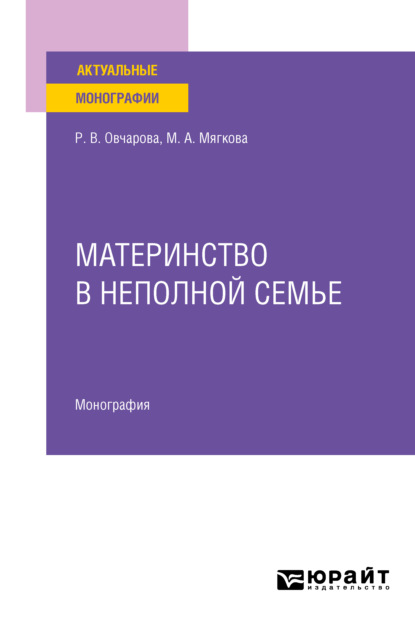 АКТУАЛЬНЫЕ
МОНОГРАФИИ

Р. В. Овчарова, М. А. Мягкова

МАТЕРИНСТВО
В НЕПОЛНОЙ СЕМЬЕ

Монография

ЮРАЙТ
издательство